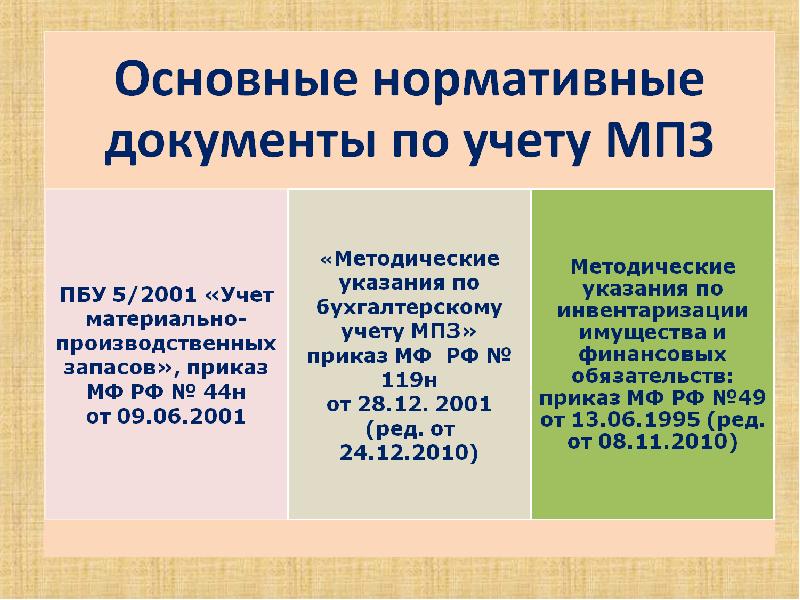 Основные нормативные документы по учету МПЗ

ПБУ 5/2001 «Учет материально-производственных запасов», приказ МФ РФ № 44н от 09.06.2001

«Методические указания по бухгалтерскому учету МПЗ» приказ МФ РФ № 119н от 28.12. 2001 (ред. от 24.12.2010)

Методические указания по инвентаризации имущества и финансовых обязательств: приказ МФ РФ №49 от 13.06.1995 (ред. от 08.11.2010)